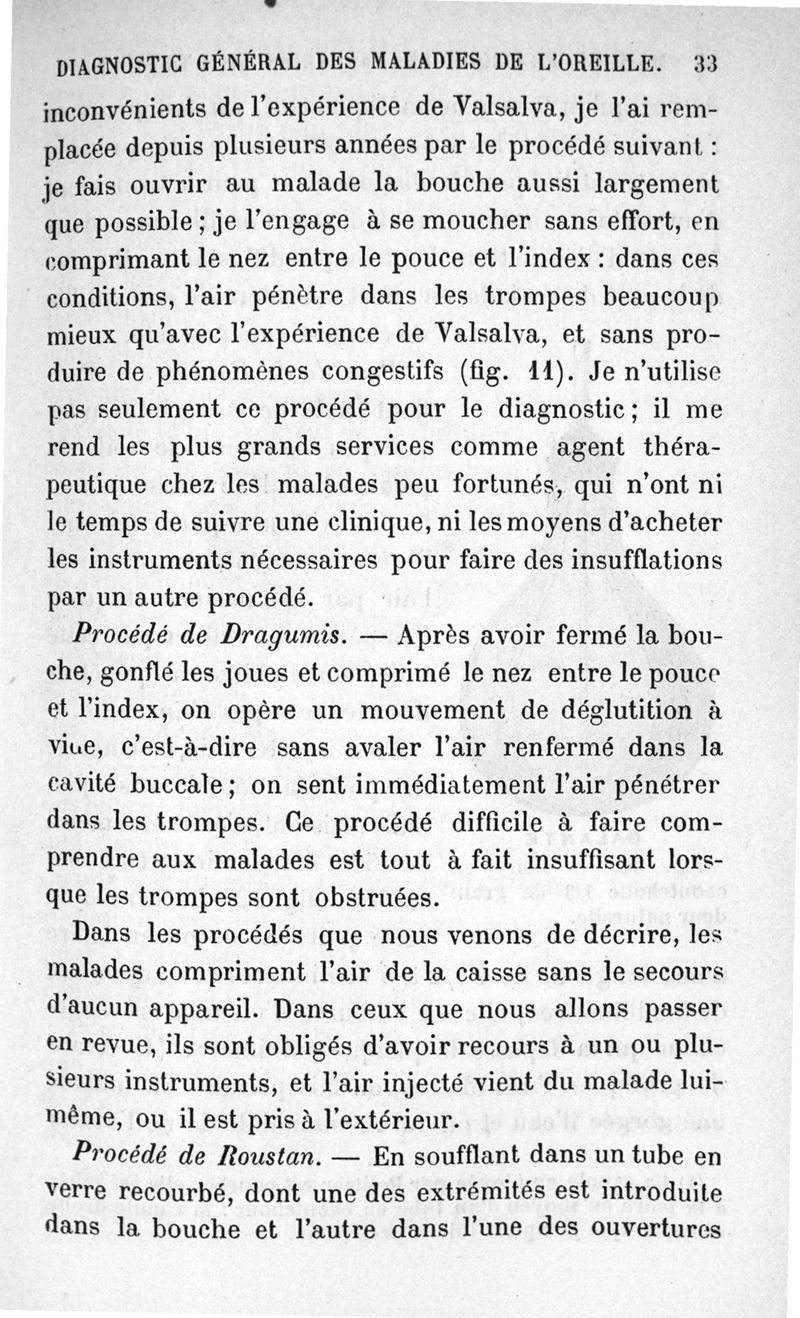 DIAGNOSTIC GÉNÉRAL DES MALADIES DE L'OREILLE. 33

inconvénients de l'expérience de Valsalva, je l'ai remplacée depuis plusieurs années par le procédé suivant : je fais ouvrir au malade la bouche aussi largement que possible ; je l'engage à se moucher sans effort, en comprimant le nez entre le pouce et l'index : dans ces conditions, l'air pénètre dans les trompes beaucoup mieux qu'avec l'expérience de Valsalva, et sans produire de phénomènes congestifs (fig. 11). Je n'utilise pas seulement ce procédé pour le diagnostic ; il me rend les plus grands services comme agent thérapeutique chez les malades peu fortunés, qui n'ont ni le temps de suivre une clinique, ni les moyens d'acheter les instruments nécessaires pour faire des insufflations par un autre procédé.

Procédé de Dragumis. — Après avoir fermé la bouche, gonflé les joues et comprimé le nez entre le pouce et l'index, on opère un mouvement de déglutition à vide, c'est-à-dire sans avaler l'air renfermé dans la cavité buccale ; on sent immédiatement l'air pénétrer dans les trompes. Ce procédé difficile à faire comprendre aux malades est tout à fait insuffisant lorsque les trompes sont obstruées.

Dans les procédés que nous venons de décrire, les malades compriment l'air de la caisse sans le secours d'aucun appareil. Dans ceux que nous allons passer en revue, ils sont obligés d'avoir recours à un ou plusieurs instruments, et l'air injecté vient du malade lui-même, ou il est pris à l'extérieur.

Procédé de Roustan. — En soufflant dans un tube en verre recourbé, dont une des extrémités est introduite dans la bouche et l'autre dans l'une des ouvertures